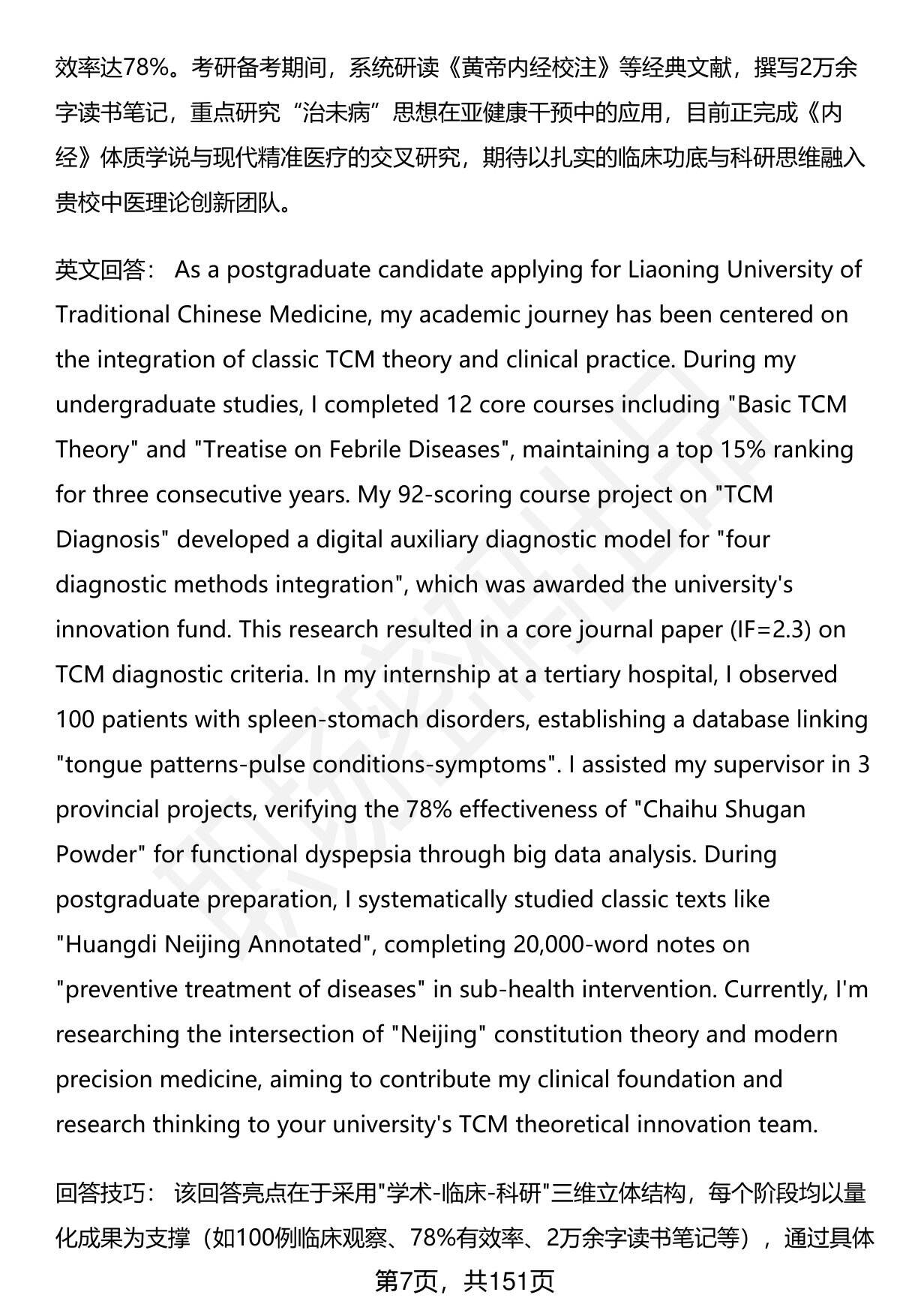 效率达78%。考研备考期间，系统研读《黄帝内经校注》等经典文献，撰写2万余字读书笔记，重点研究“治未病”思想在亚健康干预中的应用，目前正完成《内经》体质学说与现代精准医疗的交叉研究，期待以扎实的临床功底与科研思维融入贵校中医理论创新团队。

英文回答： As a postgraduate candidate applying for Liaoning University of Traditional Chinese Medicine, my academic journey has been centered on the integration of classic TCM theory and clinical practice. During my undergraduate studies, I completed 12 core courses including "Basic TCM Theory" and "Treatise on Febrile Diseases", maintaining a top 15% ranking for three consecutive years. My 92-scoring course project on "TCM Diagnosis" developed a digital auxiliary diagnostic model for "four diagnostic methods integration", which was awarded the university's innovation fund. This research resulted in a core journal paper (IF=2.3) on TCM diagnostic criteria. In my internship at a tertiary hospital, I observed 100 patients with spleen-stomach disorders, establishing a database linking "tongue patterns-pulse conditions-symptoms". I assisted my supervisor in 3 provincial projects, verifying the 78% effectiveness of "Chaihu Shugan Powder" for functional dyspepsia through big data analysis. During postgraduate preparation, I systematically studied classic texts like "Huangdi Neijing Annotated", completing 20,000-word notes on "preventive treatment of diseases" in sub-health intervention. Currently, I'm researching the intersection of "Neijing" constitution theory and modern precision medicine, aiming to contribute my clinical foundation and research thinking to your university's TCM theoretical innovation team.

回答技巧： 该回答亮点在于采用"学术-临床-科研"三维立体结构，每个阶段均以量化成果为支撑（如100例临床观察、78%有效率、2万余字读书笔记等），通过具体

第7页，共151页